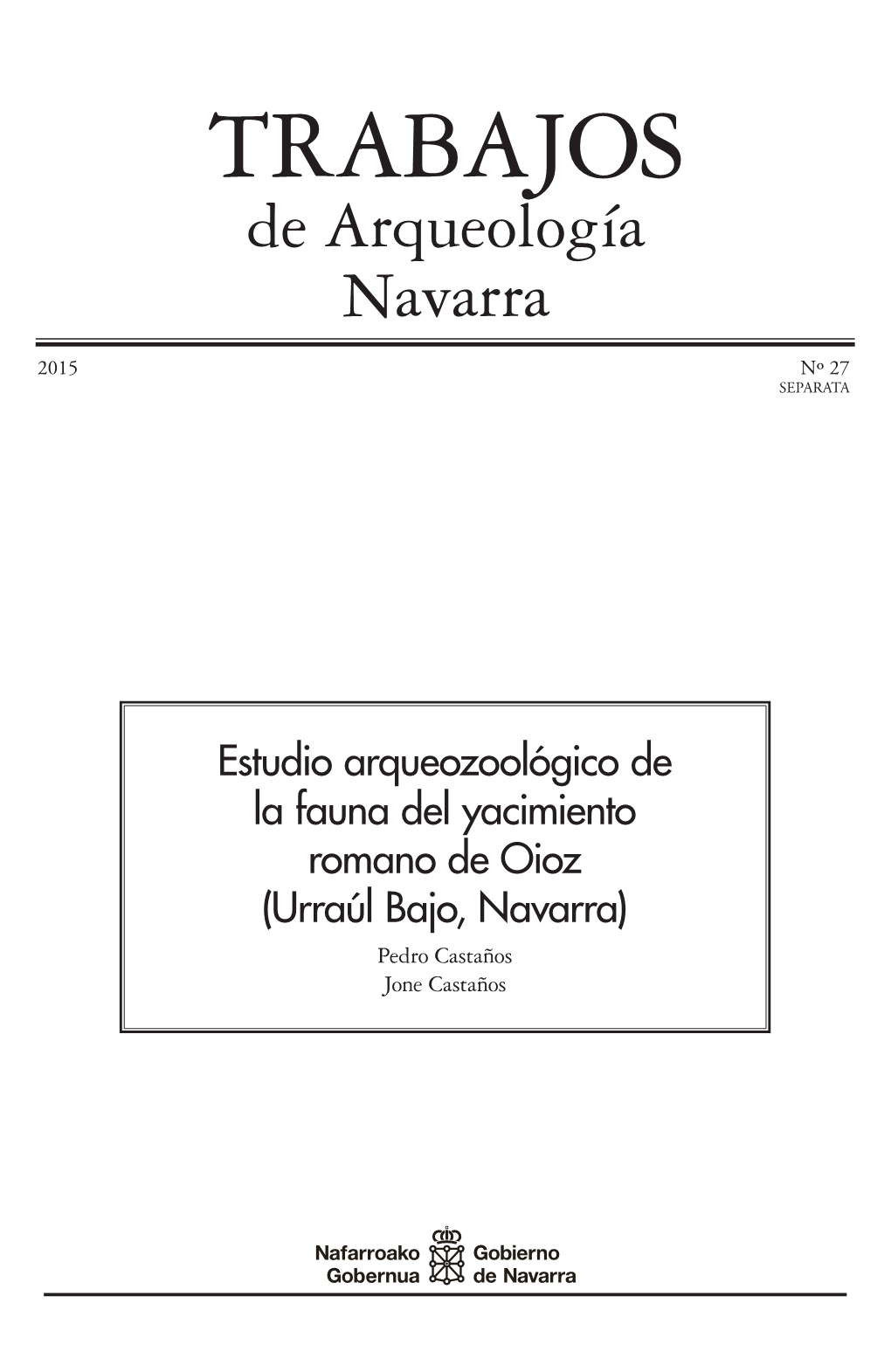 TRABAJOS
de Arqueología
Navarra

2015

Nº 27
SEPARATA

Estudio arqueozoológico de la fauna del yacimiento romano de Oioz (Urraúl Bajo, Navarra)

Pedro Castaños
Jone Castaños

Nafarroako Gobernua
Gobierno de Navarra